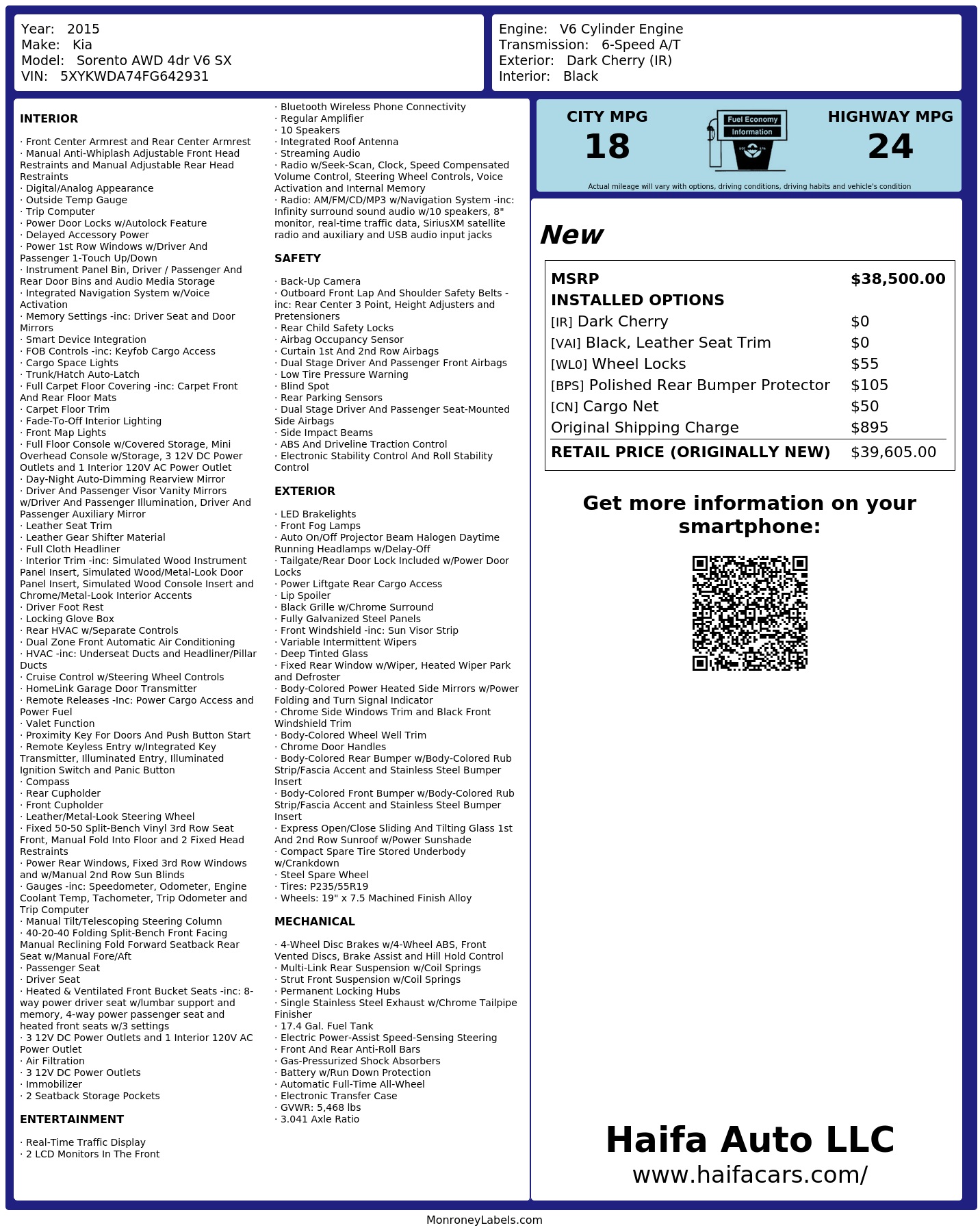 Year: 2015
Make: Kia
Model: Sorento AWD 4dr V6 SX
VIN: 5XYKWDA74FG642931

Engine: V6 Cylinder Engine
Transmission: 6-Speed A/T
Exterior: Dark Cherry (IR)
Interior: Black

INTERIOR

· Front Center Armrest and Rear Center Armrest
· Manual Anti-Whiplash Adjustable Front Head Restraints and Manual Adjustable Rear Head Restraints
· Digital/Analog Appearance
· Outside Temp Gauge
· Trip Computer
· Power Door Locks w/Autolock Feature
· Delayed Accessory Power
· Power 1st Row Windows w/Driver And Passenger 1-Touch Up/Down
· Instrument Panel Bin, Driver / Passenger And Rear Door Bins and Audio Media Storage
· Integrated Navigation System w/Voice Activation
· Memory Settings -inc: Driver Seat and Door Mirrors
· Smart Device Integration
· FOB Controls -inc: Keyfob Cargo Access
· Cargo Space Lights
· Trunk/Hatch Auto-Latch
· Full Carpet Floor Covering -inc: Carpet Front And Rear Floor Mats
· Carpet Floor Trim
· Fade-To-Off Interior Lighting
· Front Map Lights
· Full Floor Console w/Covered Storage, Mini Overhead Console w/Storage, 3 12V DC Power Outlets and 1 Interior 120V AC Power Outlet
· Day-Night Auto-Dimming Rearview Mirror
· Driver And Passenger Visor Vanity Mirrors w/Driver And Passenger Illumination, Driver And Passenger Auxiliary Mirror
· Leather Seat Trim
· Leather Gear Shifter Material
· Full Cloth Headliner
· Interior Trim -inc: Simulated Wood Instrument Panel Insert, Simulated Wood/Metal-Look Door Panel Insert, Simulated Wood Console Insert and Chrome/Metal-Look Interior Accents
· Driver Foot Rest
· Locking Glove Box
· Rear HVAC w/Separate Controls
· Dual Zone Front Automatic Air Conditioning
· HVAC -inc: Underseat Ducts and Headliner/Pillar Ducts
· Cruise Control w/Steering Wheel Controls
· HomeLink Garage Door Transmitter
· Remote Releases -Inc: Power Cargo Access and Power Fuel
· Valet Function
· Proximity Key For Doors And Push Button Start
· Remote Keyless Entry w/Integrated Key Transmitter, Illuminated Entry, Illuminated Ignition Switch and Panic Button
· Compass
· Rear Cupholder
· Front Cupholder
· Leather/Metal-Look Steering Wheel
· Fixed 50-50 Split-Bench Vinyl 3rd Row Seat Front, Manual Fold Into Floor and 2 Fixed Head Restraints
· Power Rear Windows, Fixed 3rd Row Windows and w/Manual 2nd Row Sun Blinds
· Gauges -inc: Speedometer, Odometer, Engine Coolant Temp, Tachometer, Trip Odometer and Trip Computer
· Manual Tilt/Telescoping Steering Column
· 40-20-40 Folding Split-Bench Front Facing Manual Reclining Fold Forward Seatback Rear Seat w/Manual Fore/Aft
· Passenger Seat
· Driver Seat
· Heated & Ventilated Front Bucket Seats -inc: 8-way power driver seat w/lumbar support and memory, 4-way power passenger seat and heated front seats w/3 settings
· 3 12V DC Power Outlets and 1 Interior 120V AC Power Outlet
· Air Filtration
· 3 12V DC Power Outlets
· Immobilizer
· 2 Seatback Storage Pockets

ENTERTAINMENT

· Real-Time Traffic Display
· 2 LCD Monitors In The Front
· Bluetooth Wireless Phone Connectivity
· Regular Amplifier
· 10 Speakers
· Integrated Roof Antenna
· Streaming Audio
· Radio w/Seek-Scan, Clock, Speed Compensated Volume Control, Steering Wheel Controls, Voice Activation and Internal Memory
· Radio: AM/FM/CD/MP3 w/Navigation System -inc: Infinity surround sound audio w/10 speakers, 8" monitor, real-time traffic data, SiriusXM satellite radio and auxiliary and USB audio input jacks

SAFETY

· Back-Up Camera
· Outboard Front Lap And Shoulder Safety Belts -inc: Rear Center 3 Point, Height Adjusters and Pretensioners
· Rear Child Safety Locks
· Airbag Occupancy Sensor
· Curtain 1st And 2nd Row Airbags
· Dual Stage Driver And Passenger Front Airbags
· Low Tire Pressure Warning
· Blind Spot
· Rear Parking Sensors
· Dual Stage Driver And Passenger Seat-Mounted Side Airbags
· Side Impact Beams
· ABS And Driveline Traction Control
· Electronic Stability Control And Roll Stability Control

EXTERIOR

· LED Brakelights
· Front Fog Lamps
· Auto On/Off Projector Beam Halogen Daytime Running Headlamps w/Delay-Off
· Tailgate/Rear Door Lock Included w/Power Door Locks
· Power Liftgate Rear Cargo Access
· Lip Spoiler
· Black Grille w/Chrome Surround
· Fully Galvanized Steel Panels
· Front Windshield -inc: Sun Visor Strip
· Variable Intermittent Wipers
· Deep Tinted Glass
· Fixed Rear Window w/Wiper, Heated Wiper Park and Defroster
· Body-Colored Power Heated Side Mirrors w/Power Folding and Turn Signal Indicator
· Chrome Side Windows Trim and Black Front Windshield Trim
· Body-Colored Wheel Well Trim
· Chrome Door Handles
· Body-Colored Rear Bumper w/Body-Colored Rub Strip/Fascia Accent and Stainless Steel Bumper Insert
· Body-Colored Front Bumper w/Body-Colored Rub Strip/Fascia Accent and Stainless Steel Bumper Insert
· Express Open/Close Sliding And Tilting Glass 1st And 2nd Row Sunroof w/Power Sunshade
· Compact Spare Tire Stored Underbody w/Crankdown
· Steel Spare Wheel
· Tires: P235/55R19
· Wheels: 19" x 7.5 Machined Finish Alloy

MECHANICAL

· 4-Wheel Disc Brakes w/4-Wheel ABS, Front Vented Discs, Brake Assist and Hill Hold Control
· Multi-Link Rear Suspension w/Coil Springs
· Strut Front Suspension w/Coil Springs
· Permanent Locking Hubs
· Single Stainless Steel Exhaust w/Chrome Tailpipe Finisher
· 17.4 Gal. Fuel Tank
· Electric Power-Assist Speed-Sensing Steering
· Front And Rear Anti-Roll Bars
· Gas-Pressurized Shock Absorbers
· Battery w/Run Down Protection
· Automatic Full-Time All-Wheel
· Electronic Transfer Case
· GVWR: 5,468 lbs
· 3.041 Axle Ratio

CITY MPG
18

Fuel Economy
Information

HIGHWAY MPG
24

Actual mileage will vary with options, driving conditions, driving habits and vehicle's condition

New

MSRP $38,500.00
INSTALLED OPTIONS
[IR] Dark Cherry $0
[VAI] Black, Leather Seat Trim $0
[WL0] Wheel Locks $55
[BPS] Polished Rear Bumper Protector $105
[CN] Cargo Net $50
Original Shipping Charge $895
RETAIL PRICE (ORIGINALLY NEW) $39,605.00

Get more information on your smartphone:

Haifa Auto LLC
www.haifacars.com/

MonroneyLabels.com